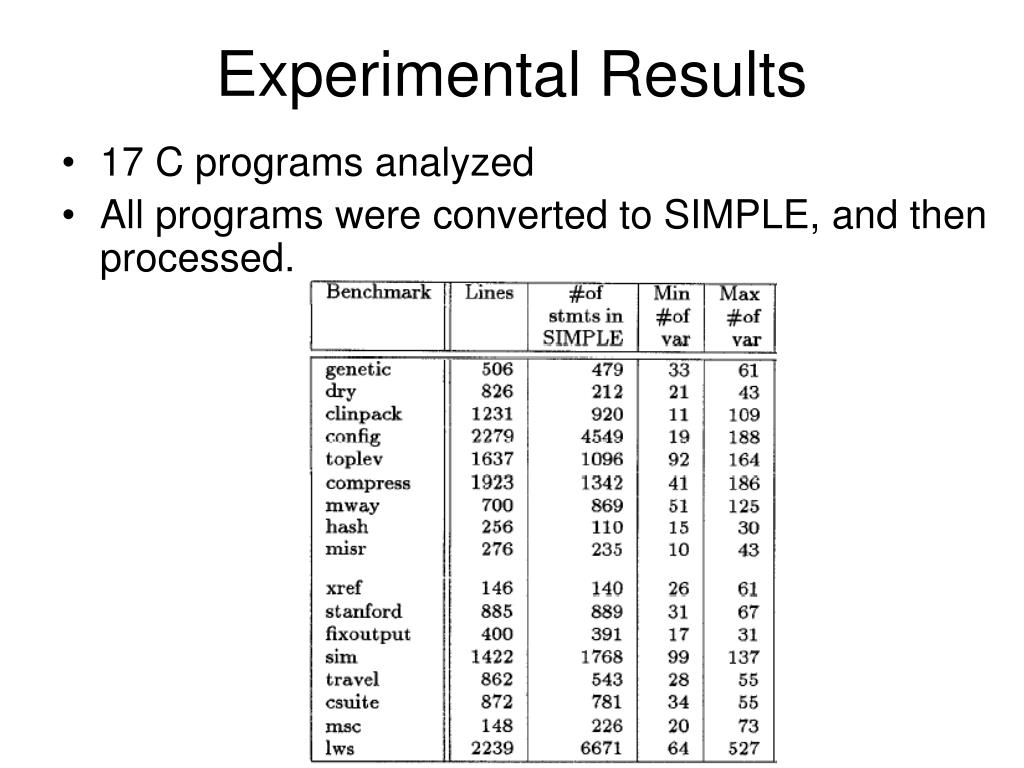 Experimental Results

• 17 C programs analyzed
• All programs were converted to SIMPLE, and then processed.

| Benchmark | Lines | #of stmts in SIMPLE | Min #of var | Max #of var |
|---|---|---|---|---|
| genetic | 506 | 479 | 33 | 61 |
| dry | 826 | 212 | 21 | 43 |
| clinpack | 1231 | 920 | 11 | 109 |
| config | 2279 | 4549 | 19 | 188 |
| toplev | 1637 | 1096 | 92 | 164 |
| compress | 1923 | 1342 | 41 | 186 |
| mway | 700 | 869 | 51 | 125 |
| hash | 256 | 110 | 15 | 30 |
| misr | 276 | 235 | 10 | 43 |
| xref | 146 | 140 | 26 | 61 |
| stanford | 885 | 889 | 31 | 67 |
| fixoutput | 400 | 391 | 17 | 31 |
| sim | 1422 | 1768 | 99 | 137 |
| travel | 862 | 543 | 28 | 55 |
| csuite | 872 | 781 | 34 | 55 |
| msc | 148 | 226 | 20 | 73 |
| lws | 2239 | 6671 | 64 | 527 |